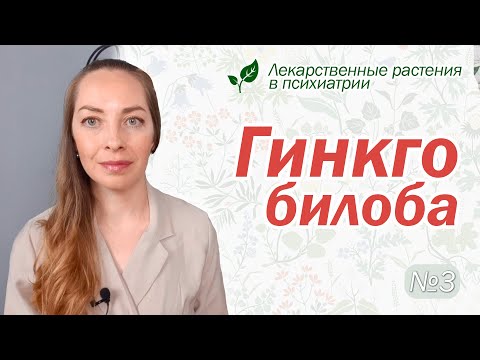 Лекарственные растения в психиатрии

Гинкго билоба

№3